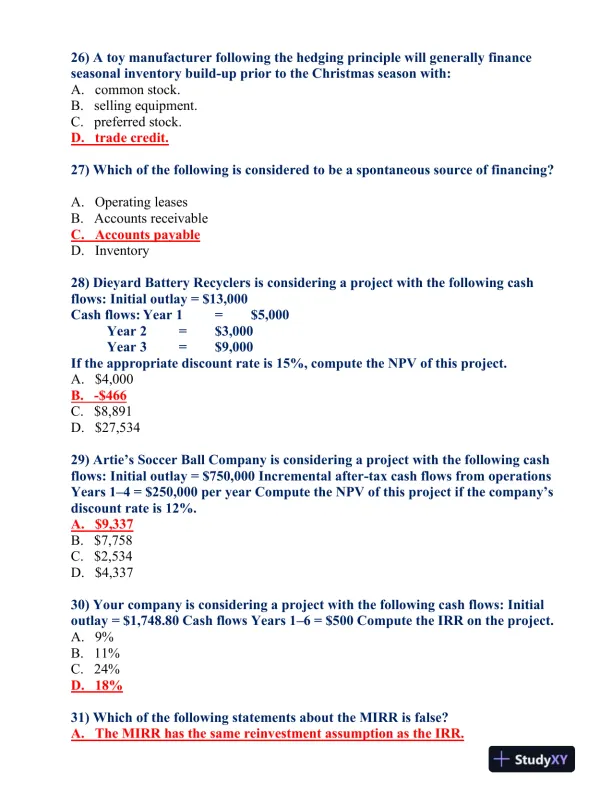 26) A toy manufacturer following the hedging principle will generally finance seasonal inventory build-up prior to the Christmas season with:
A. common stock.
B. selling equipment.
C. preferred stock.
D. trade credit.

27) Which of the following is considered to be a spontaneous source of financing?

A. Operating leases
B. Accounts receivable
C. Accounts payable
D. Inventory

28) Dieyard Battery Recyclers is considering a project with the following cash flows: Initial outlay = \$13,000
Cash flows: Year 1 = \$5,000
Year 2 = \$3,000
Year 3 = \$9,000
If the appropriate discount rate is 15%, compute the NPV of this project.
A. \$4,000
B. -\$466
C. \$8,891
D. \$27,534

29) Artie's Soccer Ball Company is considering a project with the following cash flows: Initial outlay = \$750,000 Incremental after-tax cash flows from operations Years 1–4 = \$250,000 per year Compute the NPV of this project if the company's discount rate is 12%.
A. \$9,337
B. \$7,758
C. \$2,534
D. \$4,337

30) Your company is considering a project with the following cash flows: Initial outlay = \$1,748.80 Cash flows Years 1–6 = \$500 Compute the IRR on the project.
A. 9%
B. 11%
C. 24%
D. 18%

31) Which of the following statements about the MIRR is false?
A. The MIRR has the same reinvestment assumption as the IRR.

StudyXY